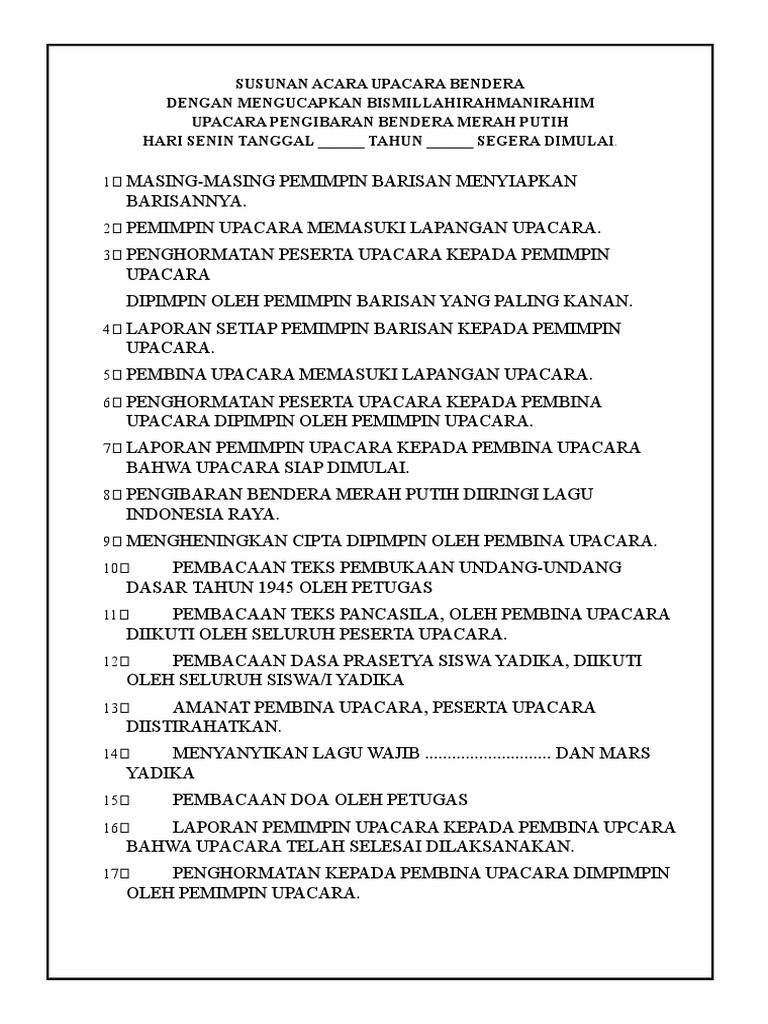 SUSUNAN ACARA UPACARA BENDERA
DENGAN MENGUCAPKAN BISMILLAHIRAHMANIRAHIM
UPACARA PENGIBARAN BENDERA MERAH PUTIH
HARI SENIN TANGGAL ______ TAHUN ______ SEGERA DIMULAI.

1□ MASING-MASING PEMIMPIN BARISAN MENYIAPKAN BARISANNYA.

2□ PEMIMPIN UPACARA MEMASUKI LAPANGAN UPACARA.

3□ PENGHORMATAN PESERTA UPACARA KEPADA PEMIMPIN UPACARA

DIPIMPIN OLEH PEMIMPIN BARISAN YANG PALING KANAN.

4□ LAPORAN SETIAP PEMIMPIN BARISAN KEPADA PEMIMPIN UPACARA.

5□ PEMBINA UPACARA MEMASUKI LAPANGAN UPACARA.

6□ PENGHORMATAN PESERTA UPACARA KEPADA PEMBINA UPACARA DIPIMPIN OLEH PEMIMPIN UPACARA.

7□ LAPORAN PEMIMPIN UPACARA KEPADA PEMBINA UPACARA BAHWA UPACARA SIAP DIMULAI.

8□ PENGIBARAN BENDERA MERAH PUTIH DIIRINGI LAGU INDONESIA RAYA.

9□ MENGHENINGKAN CIPTA DIPIMPIN OLEH PEMBINA UPACARA.

10□ PEMBACAAN TEKS PEMBUKAAN UNDANG-UNDANG DASAR TAHUN 1945 OLEH PETUGAS

11□ PEMBACAAN TEKS PANCASILA, OLEH PEMBINA UPACARA DIIKUTI OLEH SELURUH PESERTA UPACARA.

12□ PEMBACAAN DASA PRASETYA SISWA YADIKA, DIIKUTI OLEH SELURUH SISWA/I YADIKA

13□ AMANAT PEMBINA UPACARA, PESERTA UPACARA DIISTIRAHATKAN.

14□ MENYANYIKAN LAGU WAJIB ............................ DAN MARS YADIKA

15□ PEMBACAAN DOA OLEH PETUGAS

16□ LAPORAN PEMIMPIN UPACARA KEPADA PEMBINA UPCARA BAHWA UPACARA TELAH SELESAI DILAKSANAKAN.

17□ PENGHORMATAN KEPADA PEMBINA UPACARA DIMPIMPIN OLEH PEMIMPIN UPACARA.